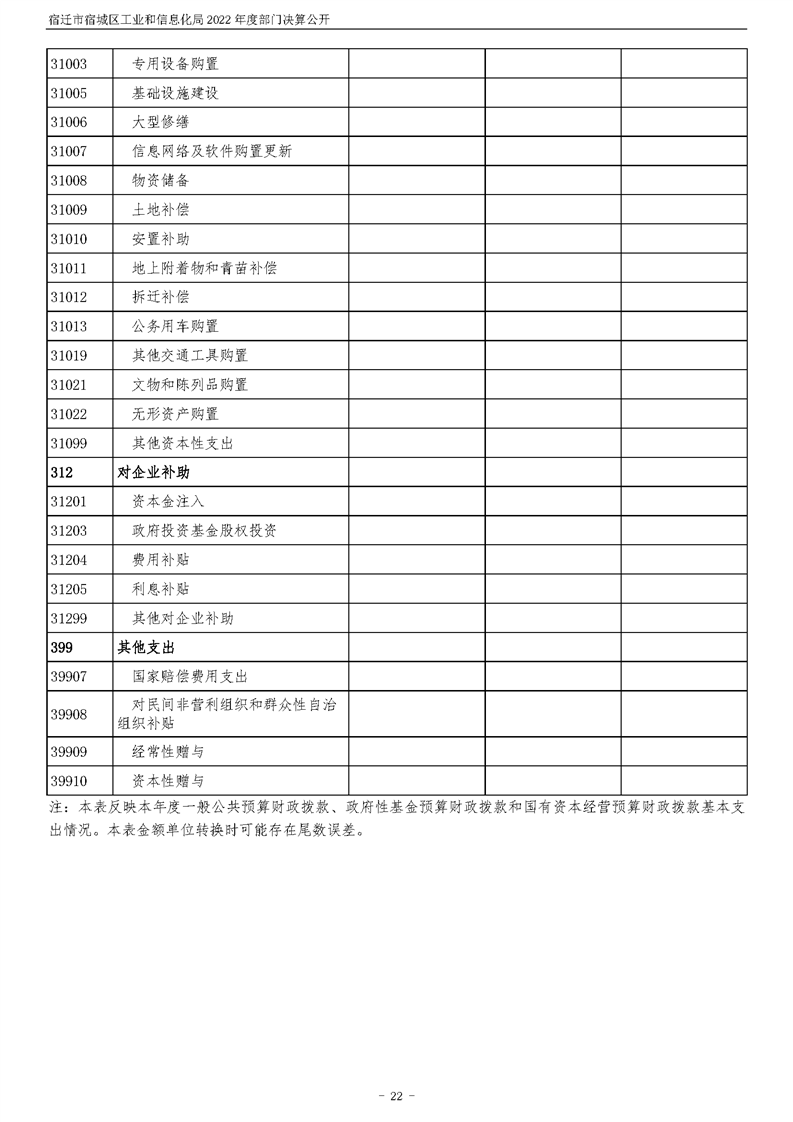 宿迁市宿城区工业和信息化局 2022 年度部门决算公开

| | | | | |
|---|---|---|---|---|
| 31003 | 专用设备购置 | | | |
| 31005 | 基础设施建设 | | | |
| 31006 | 大型修缮 | | | |
| 31007 | 信息网络及软件购置更新 | | | |
| 31008 | 物资储备 | | | |
| 31009 | 土地补偿 | | | |
| 31010 | 安置补助 | | | |
| 31011 | 地上附着物和青苗补偿 | | | |
| 31012 | 拆迁补偿 | | | |
| 31013 | 公务用车购置 | | | |
| 31019 | 其他交通工具购置 | | | |
| 31021 | 文物和陈列品购置 | | | |
| 31022 | 无形资产购置 | | | |
| 31099 | 其他资本性支出 | | | |
| 312 | 对企业补助 | | | |
| 31201 | 资本金注入 | | | |
| 31203 | 政府投资基金股权投资 | | | |
| 31204 | 费用补贴 | | | |
| 31205 | 利息补贴 | | | |
| 31299 | 其他对企业补助 | | | |
| 399 | 其他支出 | | | |
| 39907 | 国家赔偿费用支出 | | | |
| 39908 | 对民间非营利组织和群众性自治组织补贴 | | | |
| 39909 | 经常性赠与 | | | |
| 39910 | 资本性赠与 | | | |

注：本表反映本年度一般公共预算财政拨款、政府性基金预算财政拨款和国有资本经营预算财政拨款基本支出情况。本表金额单位转换时可能存在尾数误差。

- 22 -